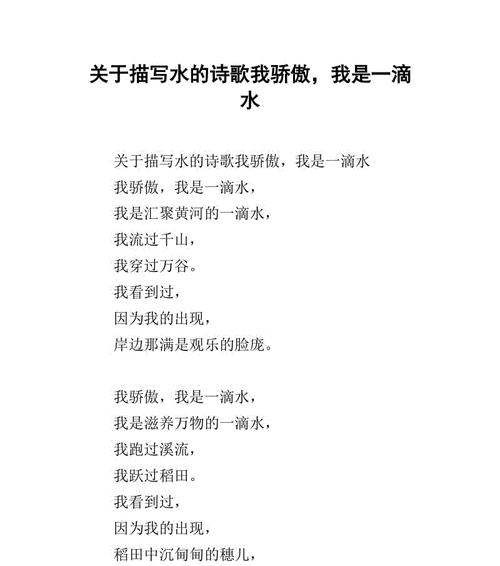 关于描写水的诗歌我骄傲，我是一滴水

关于描写水的诗歌我骄傲，我是一滴水
我骄傲，我是一滴水，
我是汇聚黄河的一滴水，
我流过千山，
我穿过万谷。
我看到过，
因为我的出现，
岸边那满是观乐的脸庞。

我骄傲，我是一滴水，
我是滋养万物的一滴水，
我跑过溪流，
我跃过稻田。
我看到过，
因为我的出现，
稻田中沉甸甸的穗儿，